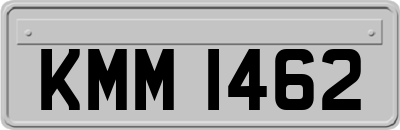 KMM 1462